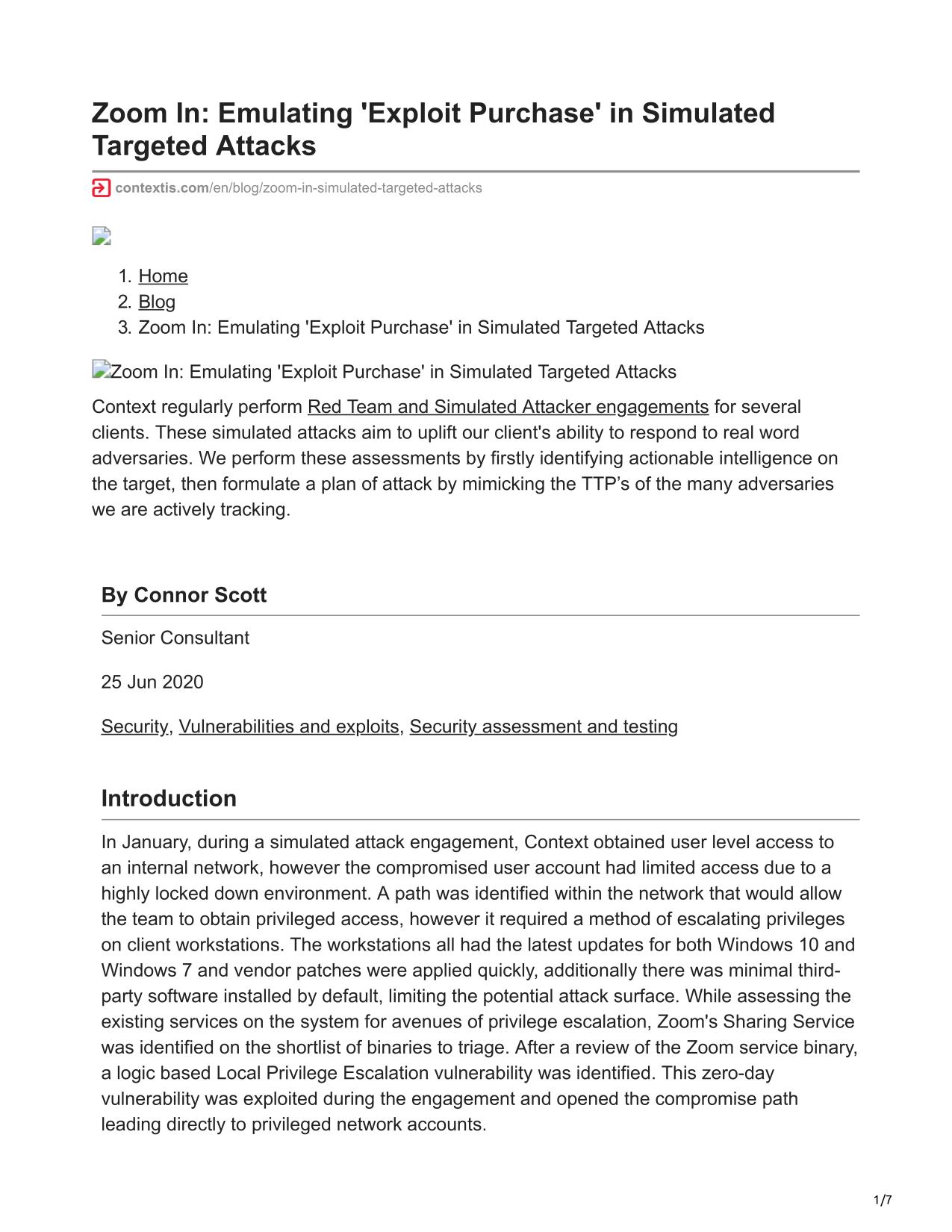 Zoom In: Emulating 'Exploit Purchase' in Simulated Targeted Attacks

contextis.com/en/blog/zoom-in-simulated-targeted-attacks

1. Home
2. Blog
3. Zoom In: Emulating 'Exploit Purchase' in Simulated Targeted Attacks

Zoom In: Emulating 'Exploit Purchase' in Simulated Targeted Attacks

Context regularly perform Red Team and Simulated Attacker engagements for several clients. These simulated attacks aim to uplift our client's ability to respond to real word adversaries. We perform these assessments by firstly identifying actionable intelligence on the target, then formulate a plan of attack by mimicking the TTP's of the many adversaries we are actively tracking.

By Connor Scott

Senior Consultant

25 Jun 2020

Security, Vulnerabilities and exploits, Security assessment and testing

Introduction

In January, during a simulated attack engagement, Context obtained user level access to an internal network, however the compromised user account had limited access due to a highly locked down environment. A path was identified within the network that would allow the team to obtain privileged access, however it required a method of escalating privileges on client workstations. The workstations all had the latest updates for both Windows 10 and Windows 7 and vendor patches were applied quickly, additionally there was minimal third-party software installed by default, limiting the potential attack surface. While assessing the existing services on the system for avenues of privilege escalation, Zoom's Sharing Service was identified on the shortlist of binaries to triage. After a review of the Zoom service binary, a logic based Local Privilege Escalation vulnerability was identified. This zero-day vulnerability was exploited during the engagement and opened the compromise path leading directly to privileged network accounts.

1/7